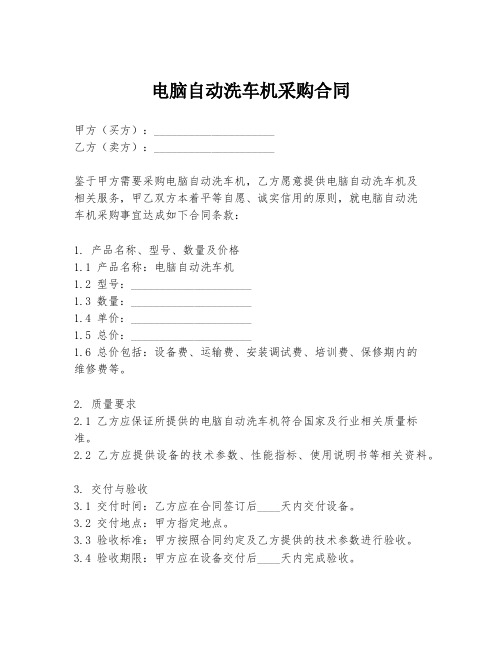 电脑自动洗车机采购合同

甲方（买方）：____________________
乙方（卖方）：____________________

鉴于甲方需要采购电脑自动洗车机，乙方愿意提供电脑自动洗车机及相关服务，甲乙双方本着平等自愿、诚实信用的原则，就电脑自动洗车机采购事宜达成如下合同条款：

1. 产品名称、型号、数量及价格
1.1 产品名称：电脑自动洗车机
1.2 型号：____________________
1.3 数量：____________________
1.4 单价：____________________
1.5 总价：____________________
1.6 总价包括：设备费、运输费、安装调试费、培训费、保修期内的维修费等。

2. 质量要求
2.1 乙方应保证所提供的电脑自动洗车机符合国家及行业相关质量标准。
2.2 乙方应提供设备的技术参数、性能指标、使用说明书等相关资料。

3. 交付与验收
3.1 交付时间：乙方应在合同签订后____天内交付设备。
3.2 交付地点：甲方指定地点。
3.3 验收标准：甲方按照合同约定及乙方提供的技术参数进行验收。
3.4 验收期限：甲方应在设备交付后____天内完成验收。